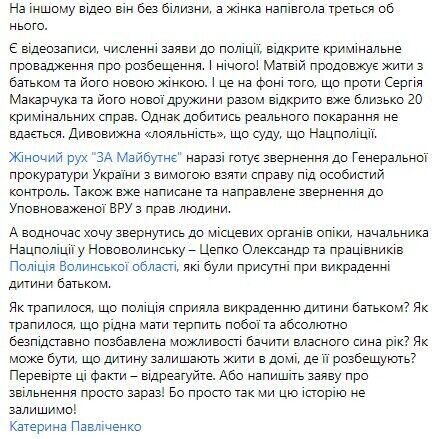 На іншому відео він без білизни, а жінка напівгола треться об нього.

Є відеозаписи, численні заяви до поліції, відкрите кримінальне провадження про розбещення. І нічого! Матвій продовжує жити з батьком та його новою жінкою. І це на фоні того, що проти Сергія Макарчука та його нової дружини разом відкрито вже близько 20 кримінальних справ. Однак добитись реального покарання не вдається. Дивовижна «лояльність», що суду, що Нацполіції.

Жіночий рух "ЗА Майбутнє" наразі готує звернення до Генеральної прокуратури України з вимогою взяти справу під особистий контроль. Також вже написане та направлене звернення до Уповноваженої ВРУ з прав людини.

А водночас хочу звернутись до місцевих органів опіки, начальника Нацполіції у Нововолинську – Цепко Олександр та працівників Поліція Волинської області, які були присутні при викраденні дитини батьком.

Як трапилося, що поліція сприяла викраденню дитини батьком? Як трапилося, що рідна мати терпить побої та абсолютно безпідставно позбавлена можливості бачити власного сина рік? Як може бути, що дитину залишають жити в домі, де її розбещують? Перевірте ці факти – відреагуйте. Або напишіть заяву про звільнення просто зараз! Бо просто так ми цю історію не залишимо!
Катерина Павліченко